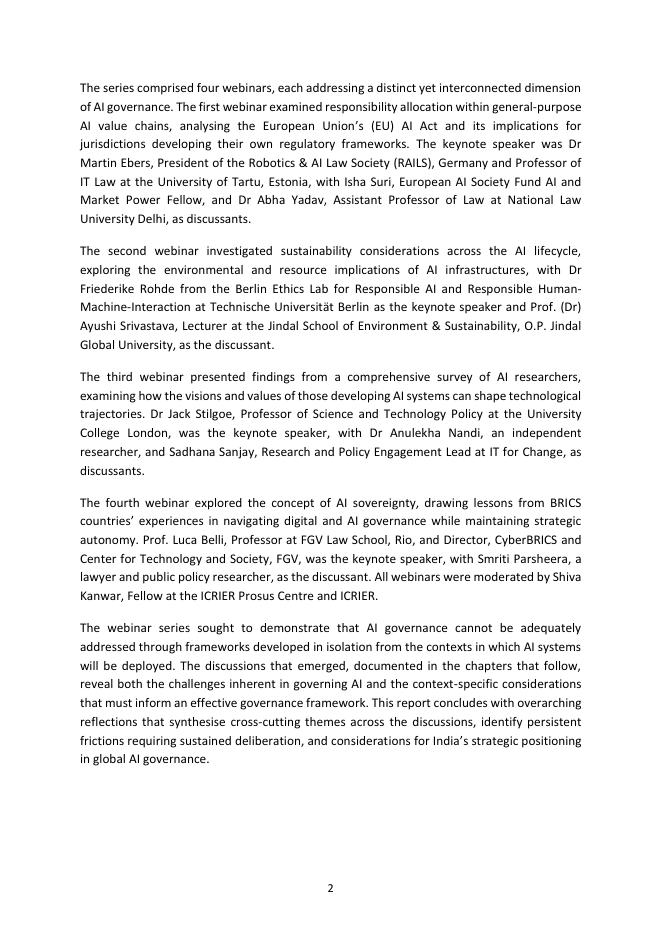 The series comprised four webinars, each addressing a distinct yet interconnected dimension of AI governance. The first webinar examined responsibility allocation within general-purpose AI value chains, analysing the European Union's (EU) AI Act and its implications for jurisdictions developing their own regulatory frameworks. The keynote speaker was Dr Martin Ebers, President of the Robotics & AI Law Society (RAILS), Germany and Professor of IT Law at the University of Tartu, Estonia, with Isha Suri, European AI Society Fund AI and Market Power Fellow, and Dr Abha Yadav, Assistant Professor of Law at National Law University Delhi, as discussants.

The second webinar investigated sustainability considerations across the AI lifecycle, exploring the environmental and resource implications of AI infrastructures, with Dr Friederike Rohde from the Berlin Ethics Lab for Responsible AI and Responsible Human-Machine-Interaction at Technische Universität Berlin as the keynote speaker and Prof. (Dr) Ayushi Srivastava, Lecturer at the Jindal School of Environment & Sustainability, O.P. Jindal Global University, as the discussant.

The third webinar presented findings from a comprehensive survey of AI researchers, examining how the visions and values of those developing AI systems can shape technological trajectories. Dr Jack Stilgoe, Professor of Science and Technology Policy at the University College London, was the keynote speaker, with Dr Anulekha Nandi, an independent researcher, and Sadhana Sanjay, Research and Policy Engagement Lead at IT for Change, as discussants.

The fourth webinar explored the concept of AI sovereignty, drawing lessons from BRICS countries' experiences in navigating digital and AI governance while maintaining strategic autonomy. Prof. Luca Belli, Professor at FGV Law School, Rio, and Director, CyberBRICS and Center for Technology and Society, FGV, was the keynote speaker, with Smriti Parsheera, a lawyer and public policy researcher, as the discussant. All webinars were moderated by Shiva Kanwar, Fellow at the ICRIER Prosus Centre and ICRIER.

The webinar series sought to demonstrate that AI governance cannot be adequately addressed through frameworks developed in isolation from the contexts in which AI systems will be deployed. The discussions that emerged, documented in the chapters that follow, reveal both the challenges inherent in governing AI and the context-specific considerations that must inform an effective governance framework. This report concludes with overarching reflections that synthesise cross-cutting themes across the discussions, identify persistent frictions requiring sustained deliberation, and considerations for India's strategic positioning in global AI governance.

2